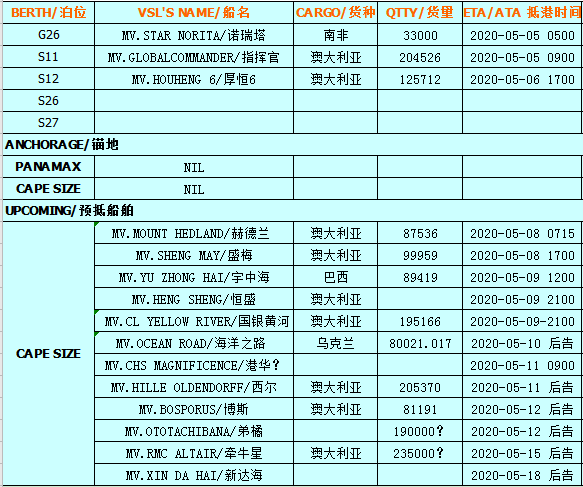 | BERTH/泊位 | VSL'S NAME/船名 | CARGO/货种 | QTTY/货量 | ETA/ATA 抵港时间 |
|---|---|---|---|---|
| G26 | MV.STAR NORITA/诺瑞塔 | 南非 | 33000 | 2020-05-05 0500 |
| S11 | MV.GLOBALCOMMANDER/指挥官 | 澳大利亚 | 204526 | 2020-05-05 0900 |
| S12 | MV.HOUHENG 6/厚恒6 | 澳大利亚 | 125712 | 2020-05-06 1700 |
| S26 | | | | |
| S27 | | | | |
| ANCHORAGE/锚地 | | | | |
| PANAMAX | NIL | | | |
| CAPE SIZE | NIL | | | |
| UPCOMING/预抵船舶 | | | | |
| CAPE SIZE | MV.MOUNT HEDLAND/赫德兰 | 澳大利亚 | 87536 | 2020-05-08 0715 |
| | MV.SHENG MAY/盛梅 | 澳大利亚 | 99959 | 2020-05-08 1700 |
| | MV.YU ZHONG HAI/宇中海 | 巴西 | 89419 | 2020-05-09 1200 |
| | MV.HENG SHENG/恒盛 | 澳大利亚 | | 2020-05-09 2100 |
| | MV.CL YELLOW RIVER/国银黄河 | 澳大利亚 | 195166 | 2020-05-09-2100 |
| | MV.OCEAN ROAD/海洋之路 | 乌克兰 | 80021.017 | 2020-05-10 后告 |
| | MV.CHS MAGNIFICENCE/港华? | | | 2020-05-11 0900 |
| | MV.HILLE OLDENDORFF/西尔 | 澳大利亚 | 205370 | 2020-05-11 后告 |
| | MV.BOSPORUS/博斯 | 澳大利亚 | 81191 | 2020-05-12 后告 |
| | MV.OTOTACHIBANA/弟橘 | | 190000? | 2020-05-12 后告 |
| | MV.RMC ALTAIR/牵牛星 | 澳大利亚 | 235000? | 2020-05-15 后告 |
| | MV.XIN DA HAI/新达海 | | | 2020-05-18 后告 |